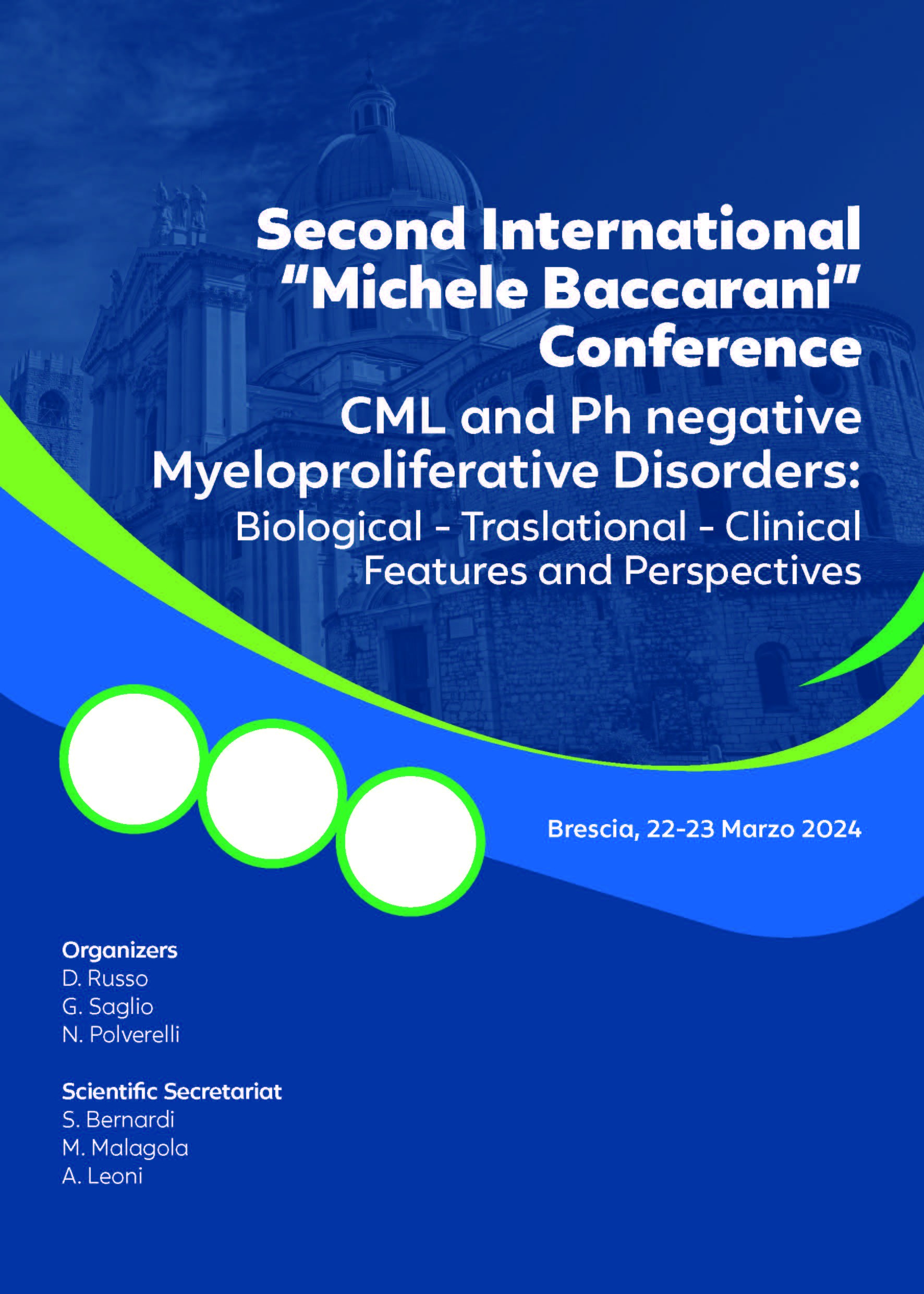 Second International "Michele Baccarani" Conference

CML and Ph negative Myeloproliferative Disorders:

Biological - Traslational - Clinical Features and Perspectives

Brescia, 22-23 Marzo 2024

Organizers
D. Russo
G. Saglio
N. Polverelli

Scientific Secretariat
S. Bernardi
M. Malagola
A. Leoni